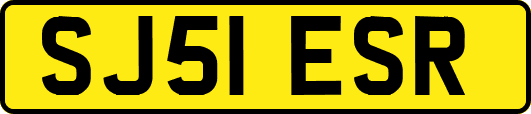 SJ51 ESR